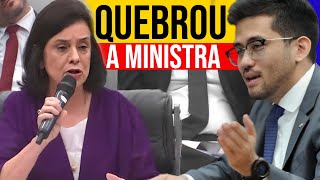 QUEBROU
A MINISTRA